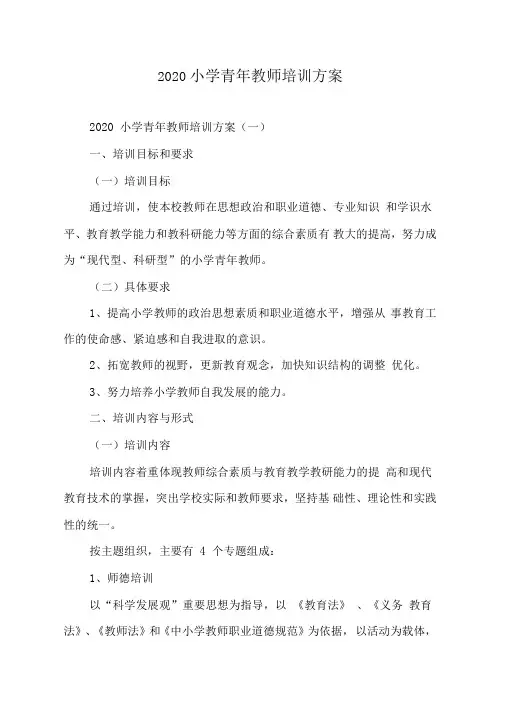 2020 小学青年教师培训方案

2020 小学青年教师培训方案（一）

一、培训目标和要求

（一）培训目标

通过培训，使本校教师在思想政治和职业道德、专业知识 和学识水平、教育教学能力和教科研能力等方面的综合素质有 教大的提高，努力成为“现代型、科研型”的小学青年教师。

（二）具体要求

1、提高小学教师的政治思想素质和职业道德水平，增强从 事教育工作的使命感、紧迫感和自我进取的意识。

2、拓宽教师的视野，更新教育观念，加快知识结构的调整 优化。

3、努力培养小学教师自我发展的能力。

二、培训内容与形式

（一）培训内容

培训内容着重体现教师综合素质与教育教学教研能力的提 高和现代教育技术的掌握，突出学校实际和教师要求，坚持基 础性、理论性和实践性的统一。

按主题组织，主要有 4 个专题组成：

1、师德培训

以“科学发展观”重要思想为指导，以 《教育法》 、《义务 教育法》、《教师法》和《中小学教师职业道德规范》为依据，以活动为载体，